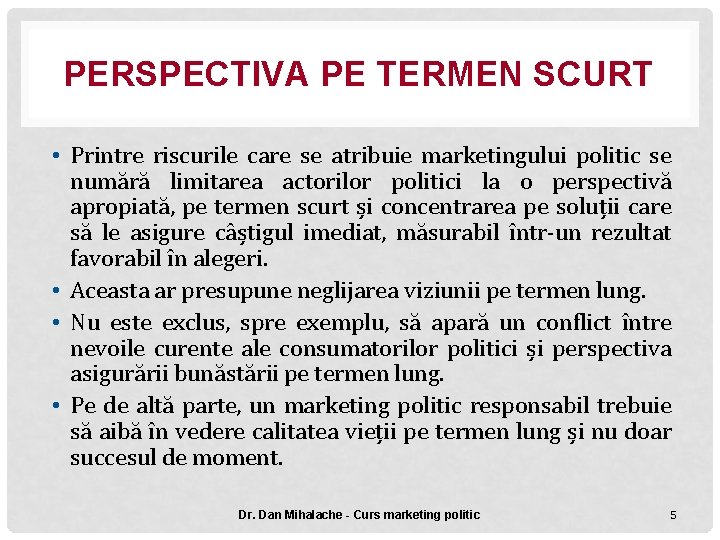 PERSPECTIVA PE TERMEN SCURT

• Printre riscurile care se atribuie marketingului politic se numără limitarea actorilor politici la o perspectivă apropiată, pe termen scurt și concentrarea pe soluții care să le asigure câștigul imediat, măsurabil într-un rezultat favorabil în alegeri.
• Aceasta ar presupune neglijarea viziunii pe termen lung.
• Nu este exclus, spre exemplu, să apară un conflict între nevoile curente ale consumatorilor politici și perspectiva asigurării bunăstării pe termen lung.
• Pe de altă parte, un marketing politic responsabil trebuie să aibă în vedere calitatea vieții pe termen lung și nu doar succesul de moment.

Dr. Dan Mihalache - Curs marketing politic
5